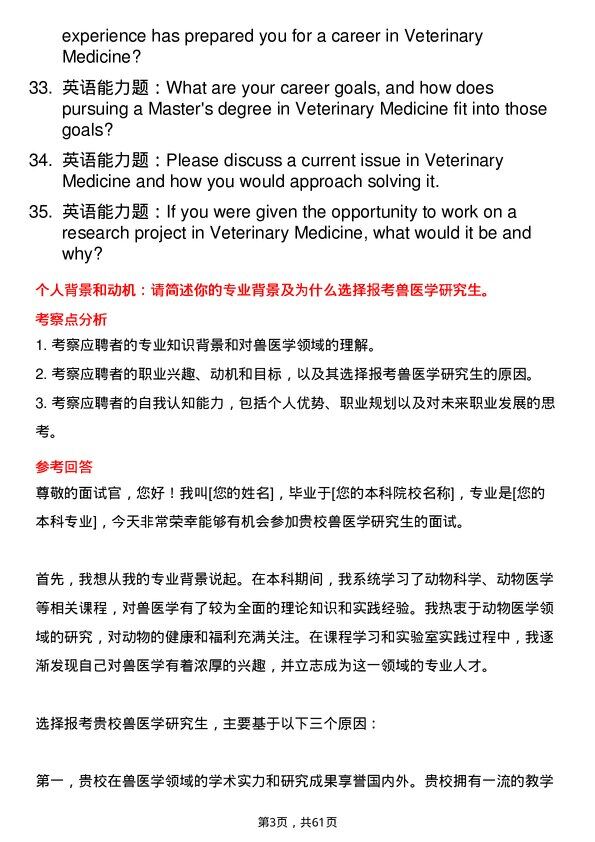 experience has prepared you for a career in Veterinary Medicine?

33. 英语能力题：What are your career goals, and how does pursuing a Master's degree in Veterinary Medicine fit into those goals?

34. 英语能力题：Please discuss a current issue in Veterinary Medicine and how you would approach solving it.

35. 英语能力题：If you were given the opportunity to work on a research project in Veterinary Medicine, what would it be and why?

个人背景和动机：请简述你的专业背景及为什么选择报考兽医学研究生。

考察点分析

1. 考察应聘者的专业知识背景和对兽医学领域的理解。

2. 考察应聘者的职业兴趣、动机和目标，以及其选择报考兽医学研究生的原因。

3. 考察应聘者的自我认知能力，包括个人优势、职业规划以及对未来职业发展的思考。

参考回答

尊敬的面试官，您好！我叫[您的姓名]，毕业于[您的本科院校名称]，专业是[您的本科专业]，今天非常荣幸能够有机会参加贵校兽医学研究生的面试。

首先，我想从我的专业背景说起。在本科期间，我系统学习了动物科学、动物医学等相关课程，对兽医学有了较为全面的理论知识和实践经验。我热衷于动物医学领域的研究，对动物的健康和福利充满关注。在课程学习和实验室实践过程中，我逐渐发现自己对兽医学有着浓厚的兴趣，并立志成为这一领域的专业人才。

选择报考贵校兽医学研究生，主要基于以下三个原因：

第一，贵校在兽医学领域的学术实力和研究成果享誉国内外。贵校拥有一流的教学

第3页，共61页